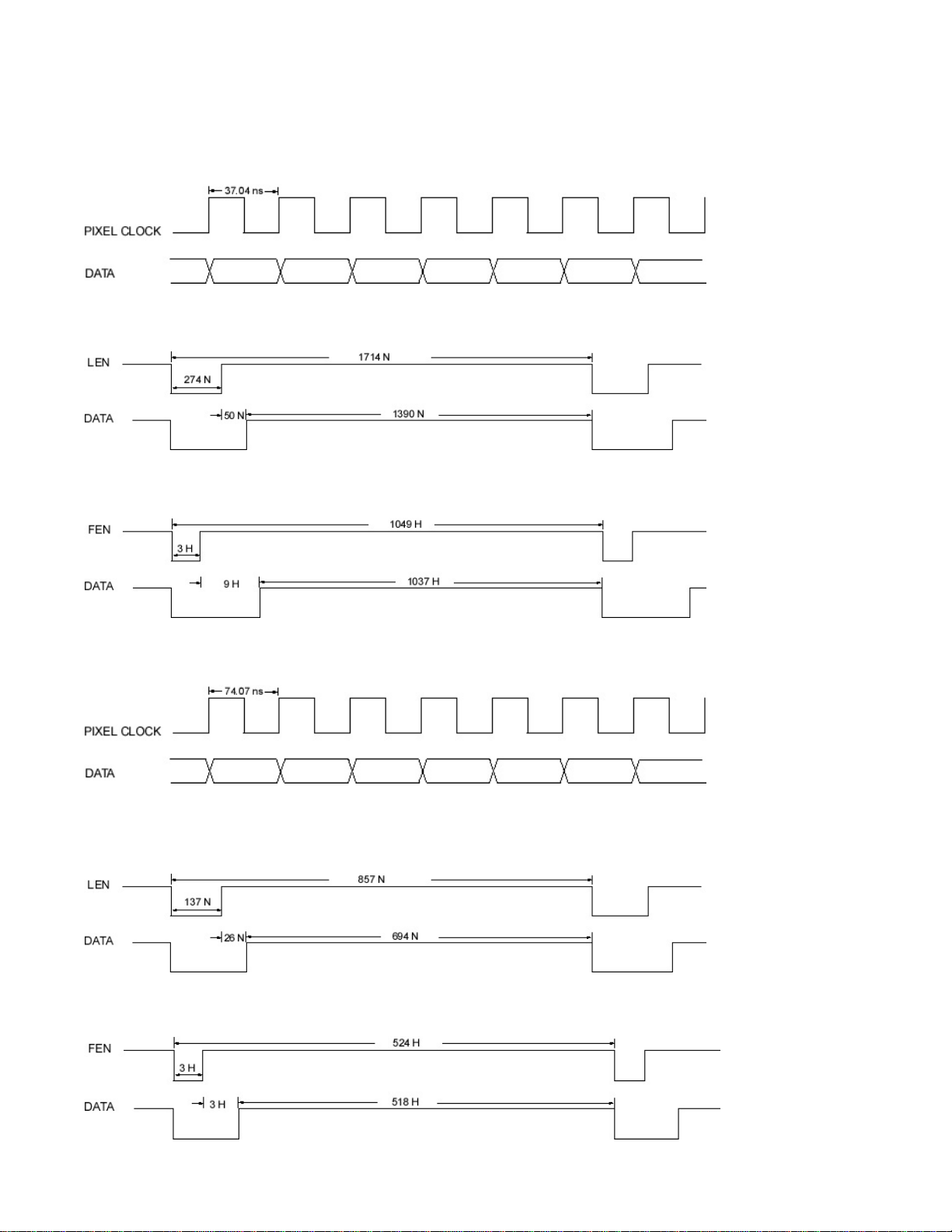 37.04 ns

PIXEL CLOCK

DATA

LEN

1714 N

274 N

DATA

50 N

1390 N

FEN

1049 H

3 H

DATA

9 H

1037 H

74.07 ns

PIXEL CLOCK

DATA

LEN

857 N

137 N

DATA

26 N

694 N

FEN

524 H

3 H

DATA

3 H

518 H